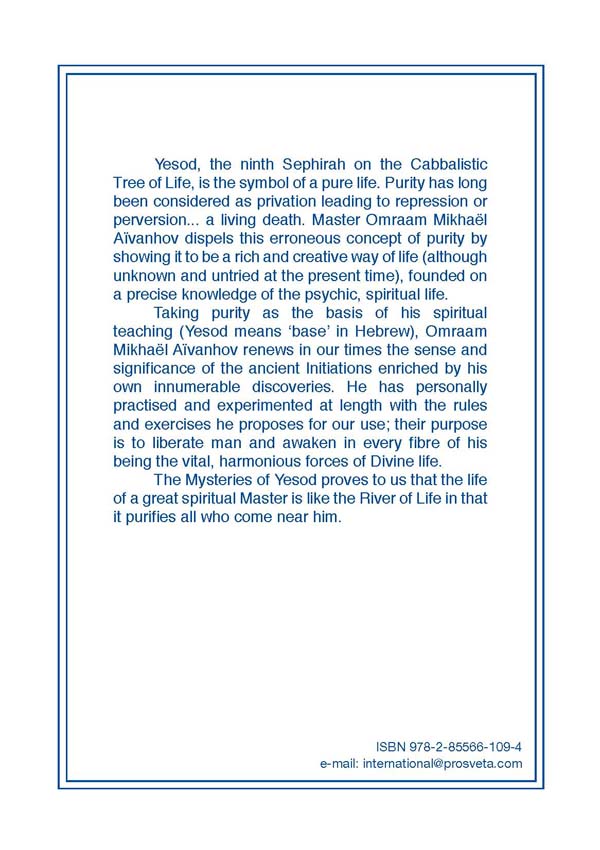 Yesod, the ninth Sephirah on the Cabbalistic Tree of Life, is the symbol of a pure life. Purity has long been considered as privation leading to repression or perversion... a living death. Master Omraam Mikhaël Aïvanhov dispels this erroneous concept of purity by showing it to be a rich and creative way of life (although unknown and untried at the present time), founded on a precise knowledge of the psychic, spiritual life.

Taking purity as the basis of his spiritual teaching (Yesod means 'base' in Hebrew), Omraam Mikhaël Aïvanhov renews in our times the sense and significance of the ancient Initiations enriched by his own innumerable discoveries. He has personally practised and experimented at length with the rules and exercises he proposes for our use; their purpose is to liberate man and awaken in every fibre of his being the vital, harmonious forces of Divine life.

The Mysteries of Yesod proves to us that the life of a great spiritual Master is like the River of Life in that it purifies all who come near him.

ISBN 978-2-85566-109-4
e-mail: international@prosveta.com